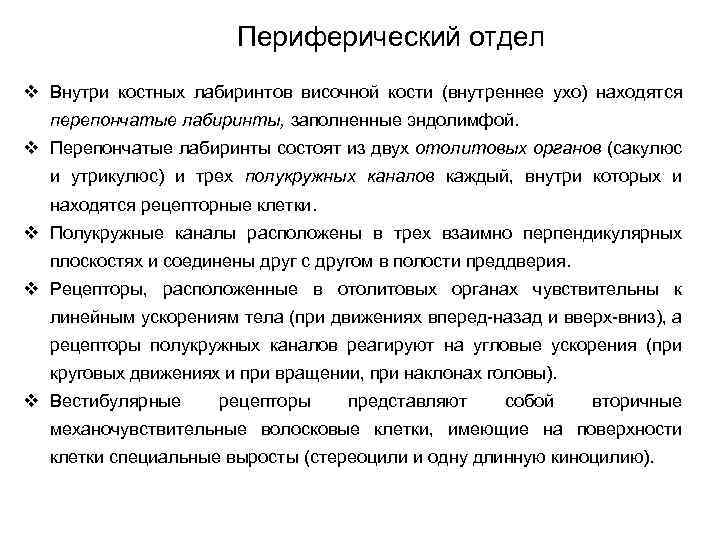 Периферический отдел

❖ Внутри костных лабиринтов височной кости (внутреннее ухо) находятся перепончатые лабиринты, заполненные эндолимфой.

❖ Перепончатые лабиринты состоят из двух отолитовых органов (сакулюс и утрикулюс) и трех полукружных каналов каждый, внутри которых и находятся рецепторные клетки.

❖ Полукружные каналы расположены в трех взаимно перпендикулярных плоскостях и соединены друг с другом в полости преддверия.

❖ Рецепторы, расположенные в отолитовых органах чувствительны к линейным ускорениям тела (при движениях вперед-назад и вверх-вниз), а рецепторы полукружных каналов реагируют на угловые ускорения (при круговых движениях и при вращении, при наклонах головы).

❖ Вестибулярные рецепторы представляют собой вторичные механочувствительные волосковые клетки, имеющие на поверхности клетки специальные выросты (стереоцили и одну длинную киноцилию).